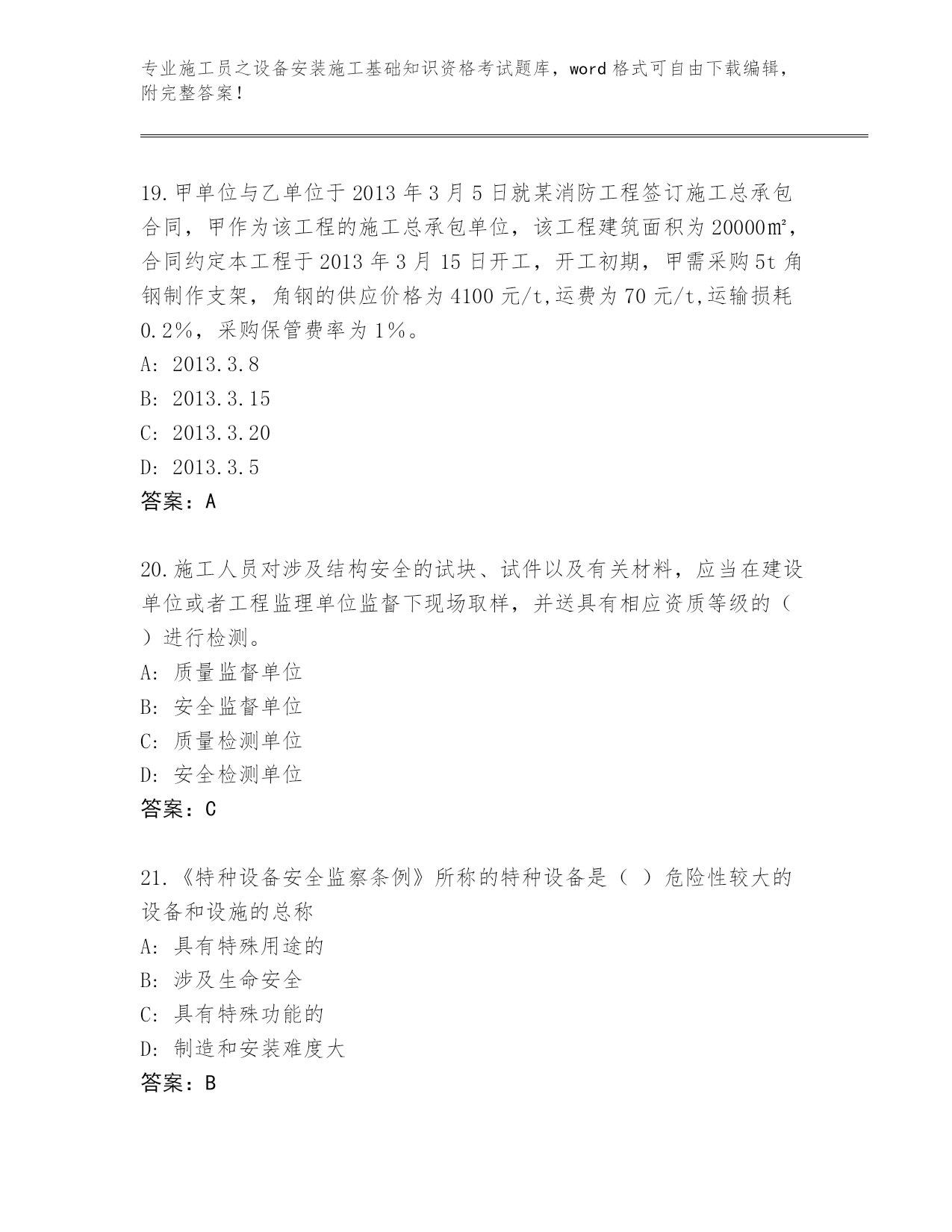 专业施工员之设备安装施工基础知识资格考试题库，word 格式可自由下载编辑，附完整答案！

19.甲单位与乙单位于 2013 年 3 月 5 日就某消防工程签订施工总承包合同，甲作为该工程的施工总承包单位，该工程建筑面积为 20000㎡，合同约定本工程于 2013 年 3 月 15 日开工，开工初期，甲需采购 5t 角钢制作支架，角钢的供应价格为 4100 元/t,运费为 70 元/t,运输损耗 0.2%，采购保管费率为 1%。
A: 2013.3.8
B: 2013.3.15
C: 2013.3.20
D: 2013.3.5
答案：A

20.施工人员对涉及结构安全的试块、试件以及有关材料，应当在建设单位或者工程监理单位监督下现场取样，并送具有相应资质等级的（ ）进行检测。
A: 质量监督单位
B: 安全监督单位
C: 质量检测单位
D: 安全检测单位
答案：C

21.《特种设备安全监察条例》所称的特种设备是（ ）危险性较大的设备和设施的总称
A: 具有特殊用途的
B: 涉及生命安全
C: 具有特殊功能的
D: 制造和安装难度大
答案：B